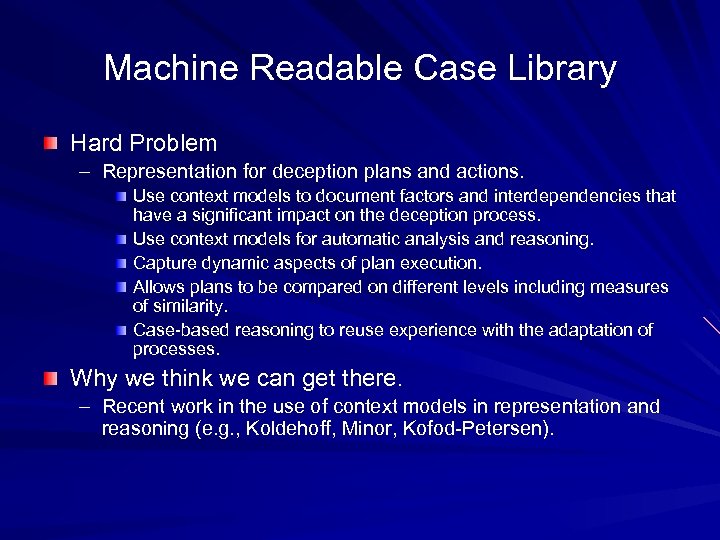 Machine Readable Case Library

Hard Problem

– Representation for deception plans and actions.

Use context models to document factors and interdependencies that have a significant impact on the deception process.

Use context models for automatic analysis and reasoning.

Capture dynamic aspects of plan execution.

Allows plans to be compared on different levels including measures of similarity.

Case-based reasoning to reuse experience with the adaptation of processes.

Why we think we can get there.

– Recent work in the use of context models in representation and reasoning (e.g., Koldehoff, Minor, Kofod-Petersen).